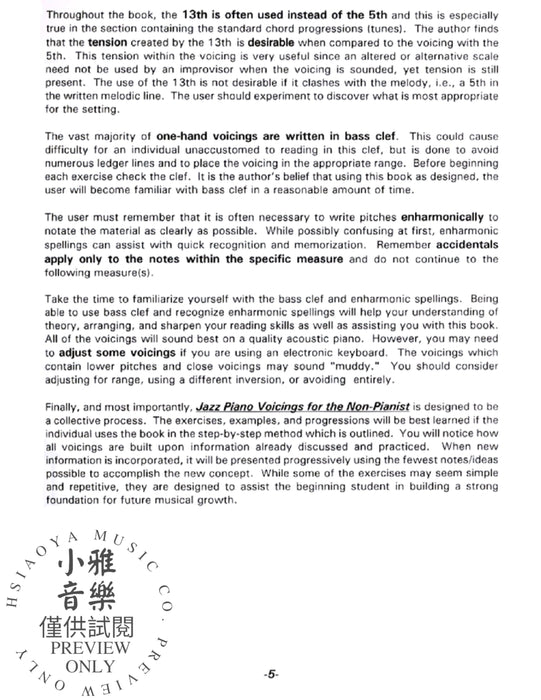 Throughout the book, the 13th is often used instead of the 5th and this is especially true in the section containing the standard chord progressions (tunes). The author finds that the tension created by the 13th is desirable when compared to the voicing with the 5th. This tension within the voicing is very useful since an altered or alternative scale need not be used by an improvisor when the voicing is sounded, yet tension is still present. The use of the 13th is not desirable if it clashes with the melody, i.e., a 5th in the written melodic line. The user should experiment to discover what is most appropriate for the setting.

The vast majority of one-hand voicings are written in bass clef. This could cause difficulty for an individual unaccustomed to reading in this clef, but is done to avoid numerous ledger lines and to place the voicing in the appropriate range. Before beginning each exercise check the clef. It is the author's belief that using this book as designed, the user will become familiar with bass clef in a reasonable amount of time.

The user must remember that it is often necessary to write pitches enharmonically to notate the material as clearly as possible. While possibly confusing at first, enharmonic spellings can assist with quick recognition and memorization. Remember accidentals apply only to the notes within the specific measure and do not continue to the following measure(s).

Take the time to familiarize yourself with the bass clef and enharmonic spellings. Being able to use bass clef and recognize enharmonic spellings will help your understanding of theory, arranging, and sharpen your reading skills as well as assisting you with this book. All of the voicings will sound best on a quality acoustic piano. However, you may need to adjust some voicings if you are using an electronic keyboard. The voicings which contain lower pitches and close voicings may sound "muddy." You should consider adjusting for range, using a different inversion, or avoiding entirely.

Finally, and most importantly, Jazz Piano Voicings for the Non-Pianist is designed to be a collective process. The exercises, examples, and progressions will be best learned if the individual uses the book in the step-by-step method which is outlined. You will notice how all voicings are built upon information already discussed and practiced. When new information is incorporated, it will be presented progressively using the fewest notes/ideas possible to accomplish the new concept. While some of the exercises may seem simple and repetitive, they are designed to assist the beginning student in building a strong foundation for future musical growth.

HSIAOYA MUSIC CO. PREVIEW ONLY
小雅
音樂
僅供試閱
PREVIEW
ONLY

-5-